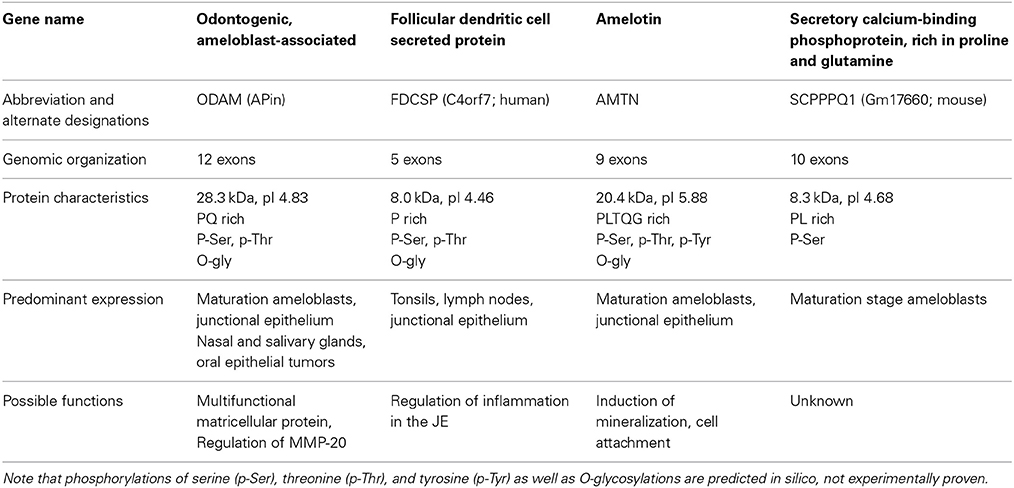 | Gene name | Odontogenic, ameloblast-associated | Follicular dendritic cell secreted protein | Amelotin | Secretory calcium-binding phosphoprotein, rich in proline and glutamine |
|---|---|---|---|---|
| Abbreviation and alternate designations | ODAM (APin) | FDCSP (C4orf7; human) | AMTN | SCPPPQ1 (Gm17660; mouse) |
| Genomic organization | 12 exons | 5 exons | 9 exons | 10 exons |
| Protein characteristics | 28.3 kDa, pI 4.83 PQ rich P-Ser, p-Thr O-gly | 8.0 kDa, pI 4.46 P rich P-Ser, p-Thr O-gly | 20.4 kDa, pI 5.88 PLTQG rich P-Ser, p-Thr, p-Tyr O-gly | 8.3 kDa, pI 4.68 PL rich P-Ser |
| Predominant expression | Maturation ameloblasts, junctional epithelium Nasal and salivary glands, oral epithelial tumors | Tonsils, lymph nodes, junctional epithelium | Maturation ameloblasts, junctional epithelium | Maturation stage ameloblasts |
| Possible functions | Multifunctional matricellular protein, Regulation of MMP-20 | Regulation of inflammation in the JE | Induction of mineralization, cell attachment | Unknown |

Note that phosphorylations of serine (p-Ser), threonine (p-Thr), and tyrosine (p-Tyr) as well as O-glycosylations are predicted in silico, not experimentally proven.